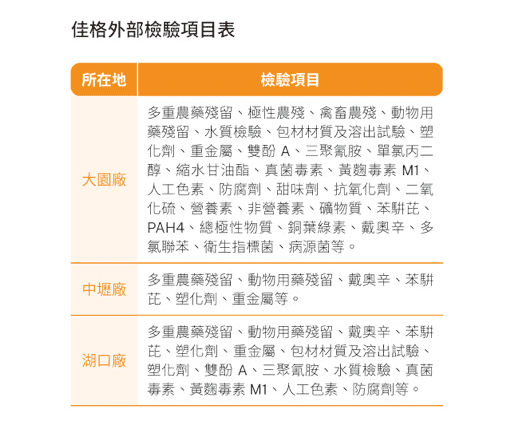 佳格外部檢驗項目表

| 所在地 | 檢驗項目 |
|---|---|
| 大園廠 | 多重農藥殘留、極性農殘、禽畜農殘、動物用藥殘留、水質檢驗、包材材質及溶出試驗、塑化劑、重金屬、雙酚 A、三聚氰胺、單氯丙二醇、縮水甘油酯、真菌毒素、黃麴毒素 M1、人工色素、防腐劑、甜味劑、抗氧化劑、二氧化硫、營養素、非營養素、礦物質、苯駢芘、PAH4、總極性物質、銅葉綠素、戴奧辛、多氯聯苯、衛生指標菌、病源菌等。 |
| 中壢廠 | 多重農藥殘留、動物用藥殘留、戴奧辛、苯駢芘、塑化劑、重金屬等。 |
| 湖口廠 | 多重農藥殘留、動物用藥殘留、戴奧辛、苯駢芘、塑化劑、重金屬、包材材質及溶出試驗、塑化劑、雙酚 A、三聚氰胺、水質檢驗、真菌毒素、黃麴毒素 M1、人工色素、防腐劑等。 |